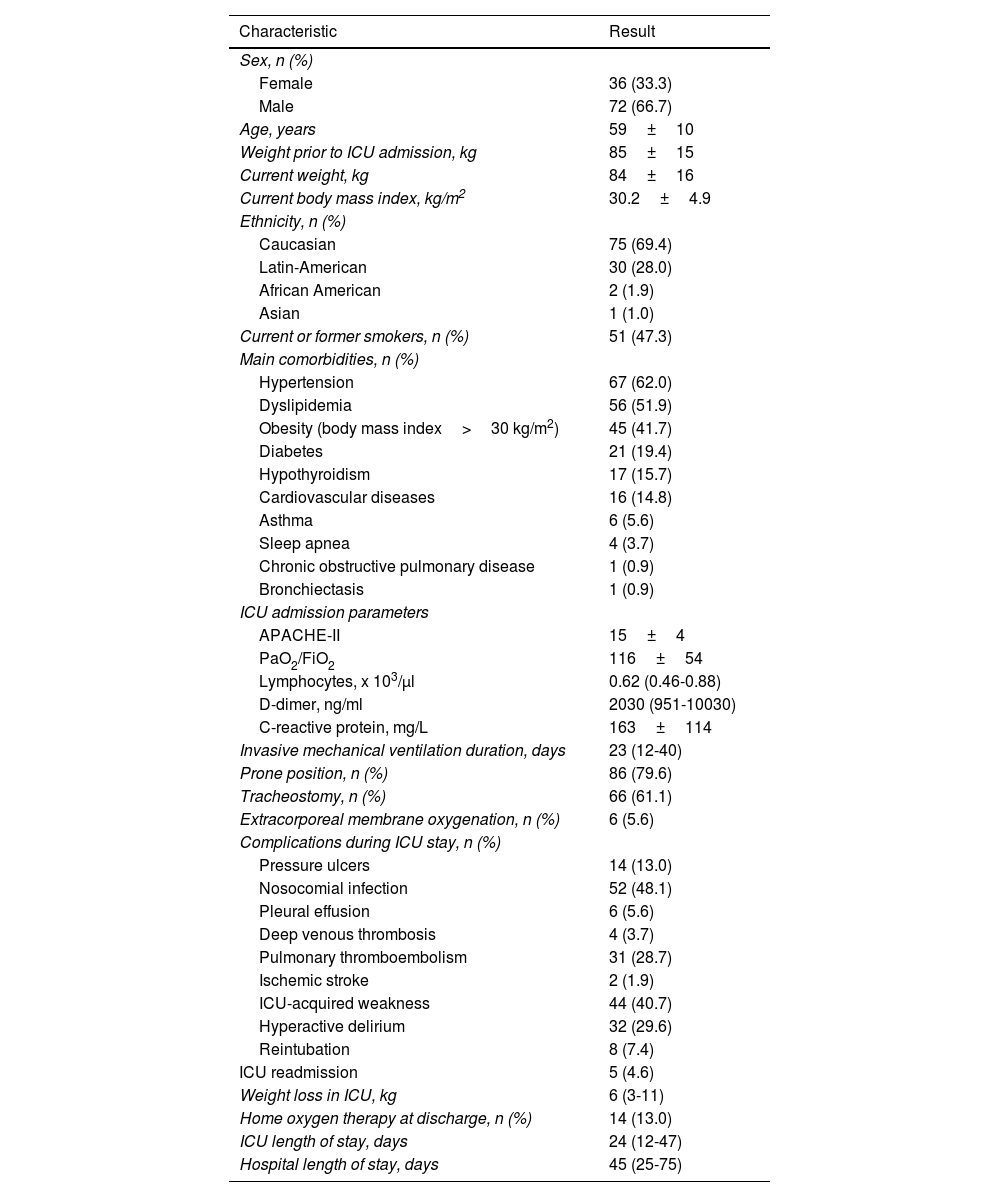 | Characteristic | Result |
|---|---|
| Sex, n (%) | |
| Female | 36 (33.3) |
| Male | 72 (66.7) |
| Age, years | 59 ± 10 |
| Weight prior to ICU admission, kg | 85 ± 15 |
| Current weight, kg | 84 ± 16 |
| Current body mass index, kg/m$^2$ | 30.2 ± 4.9 |
| Ethnicity, n (%) | |
| Caucasian | 75 (69.4) |
| Latin-American | 30 (28.0) |
| African American | 2 (1.9) |
| Asian | 1 (1.0) |
| Current or former smokers, n (%) | 51 (47.3) |
| Main comorbidities, n (%) | |
| Hypertension | 67 (62.0) |
| Dyslipidemia | 56 (51.9) |
| Obesity (body mass index > 30 kg/m$^2$) | 45 (41.7) |
| Diabetes | 21 (19.4) |
| Hypothyroidism | 17 (15.7) |
| Cardiovascular diseases | 16 (14.8) |
| Asthma | 6 (5.6) |
| Sleep apnea | 4 (3.7) |
| Chronic obstructive pulmonary disease | 1 (0.9) |
| Bronchiectasis | 1 (0.9) |
| ICU admission parameters | |
| APACHE-II | 15 ± 4 |
| PaO$_2$/FiO$_2$ | 116 ± 54 |
| Lymphocytes, x 10$^3$/μl | 0.62 (0.46-0.88) |
| D-dimer, ng/ml | 2030 (951-10030) |
| C-reactive protein, mg/L | 163 ± 114 |
| Invasive mechanical ventilation duration, days | 23 (12-40) |
| Prone position, n (%) | 86 (79.6) |
| Tracheostomy, n (%) | 66 (61.1) |
| Extracorporeal membrane oxygenation, n (%) | 6 (5.6) |
| Complications during ICU stay, n (%) | |
| Pressure ulcers | 14 (13.0) |
| Nosocomial infection | 52 (48.1) |
| Pleural effusion | 6 (5.6) |
| Deep venous thrombosis | 4 (3.7) |
| Pulmonary thromboembolism | 31 (28.7) |
| Ischemic stroke | 2 (1.9) |
| ICU-acquired weakness | 44 (40.7) |
| Hyperactive delirium | 32 (29.6) |
| Reintubation | 8 (7.4) |
| ICU readmission | 5 (4.6) |
| Weight loss in ICU, kg | 6 (3-11) |
| Home oxygen therapy at discharge, n (%) | 14 (13.0) |
| ICU length of stay, days | 24 (12-47) |
| Hospital length of stay, days | 45 (25-75) |